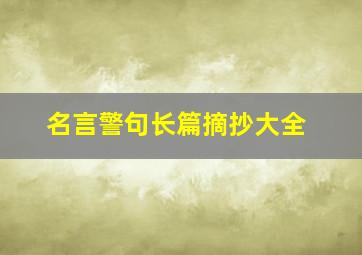 名言警句长篇摘抄大全